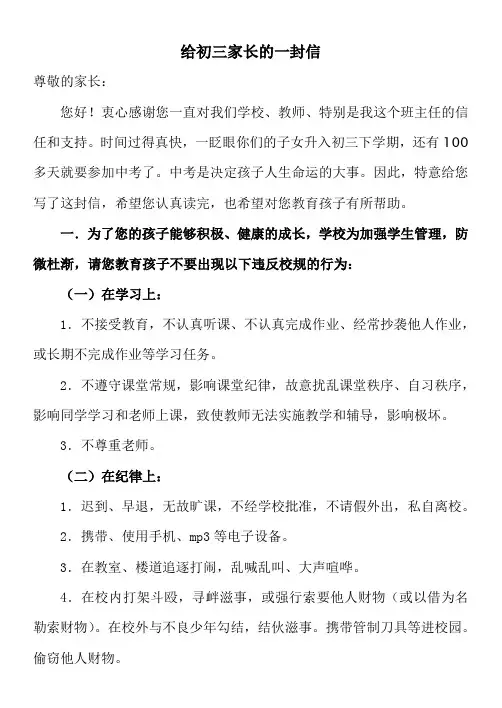 给初三家长的一封信

尊敬的家长：

您好！衷心感谢您一直对我们学校、教师、特别是我这个班主任的信任和支持。时间过得真快，一眨眼你们的子女升入初三下学期，还有100多天就要参加中考了。中考是决定孩子人生命运的大事。因此，特意给您写了这封信，希望您认真读完，也希望对您教育孩子有所帮助。

一．为了您的孩子能够积极、健康的成长，学校为加强学生管理，防微杜渐，请您教育孩子不要出现以下违反校规的行为：

（一）在学习上：

1．不接受教育，不认真听课、不认真完成作业、经常抄袭他人作业，或长期不完成作业等学习任务。

2．不遵守课堂常规，影响课堂纪律，故意扰乱课堂秩序、自习秩序，影响同学学习和老师上课，致使教师无法实施教学和辅导，影响极坏。

3．不尊重老师。

（二）在纪律上：

1．迟到、早退，无故旷课，不经学校批准，不请假外出，私自离校。

2．携带、使用手机、mp3等电子设备。

3．在教室、楼道追逐打闹，乱喊乱叫、大声喧哗。

4．在校内打架斗殴，寻衅滋事，或强行索要他人财物（或以借为名勒索财物）。在校外与不良少年勾结，结伙滋事。携带管制刀具等进校园。偷窃他人财物。